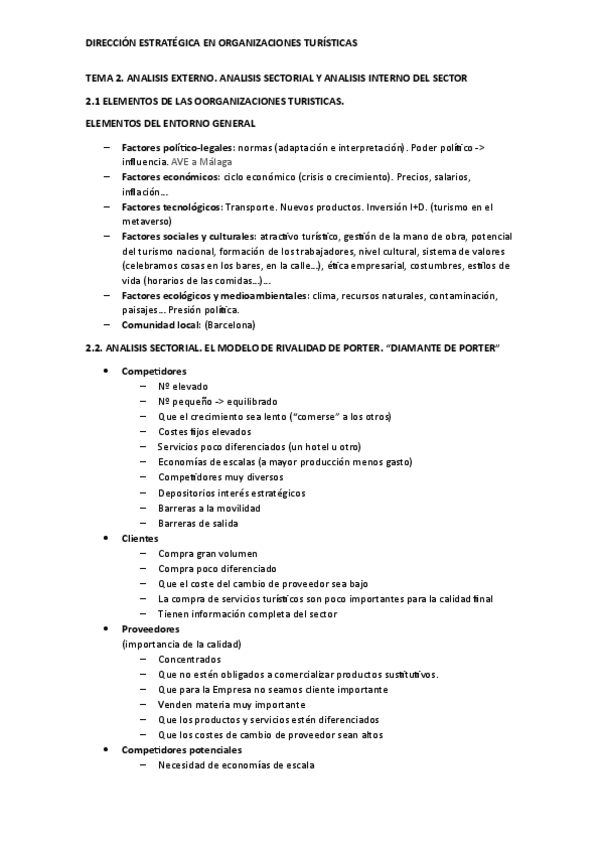 DIRECCIÓN ESTRATÉGICA EN ORGANIZACIONES TURÍSTICAS

TEMA 2. ANALISIS EXTERNO. ANALISIS SECTORIAL Y ANALISIS INTERNO DEL SECTOR

2.1 ELEMENTOS DE LAS OORGANIZACIONES TURISTICAS.

ELEMENTOS DEL ENTORNO GENERAL

– Factores político-legales: normas (adaptación e interpretación). Poder político -> influencia. AVE a Málaga
– Factores económicos: ciclo económico (crisis o crecimiento). Precios, salarios, inflación…
– Factores tecnológicos: Transporte. Nuevos productos. Inversión I+D. (turismo en el metaverso)
– Factores sociales y culturales: atractivo turístico, gestión de la mano de obra, potencial del turismo nacional, formación de los trabajadores, nivel cultural, sistema de valores (celebramos cosas en los bares, en la calle…), ética empresarial, costumbres, estilos de vida (horarios de las comidas…)…
– Factores ecológicos y medioambientales: clima, recursos naturales, contaminación, paisajes… Presión política.
– Comunidad local: (Barcelona)

2.2. ANALISIS SECTORIAL. EL MODELO DE RIVALIDAD DE PORTER. "DIAMANTE DE PORTER"

• Competidores
– Nº elevado
– Nº pequeño -> equilibrado
– Que el crecimiento sea lento ("comerse" a los otros)
– Costes fijos elevados
– Servicios poco diferenciados (un hotel u otro)
– Economías de escalas (a mayor producción menos gasto)
– Competidores muy diversos
– Depositorios interés estratégicos
– Barreras a la movilidad
– Barreras de salida
• Clientes
– Compra gran volumen
– Compra poco diferenciado
– Que el coste del cambio de proveedor sea bajo
– La compra de servicios turísticos son poco importantes para la calidad final
– Tienen información completa del sector
• Proveedores
(importancia de la calidad)
– Concentrados
– Que no estén obligados a comercializar productos sustitutivos.
– Que para la Empresa no seamos cliente importante
– Venden materia muy importante
– Que los productos y servicios estén diferenciados
– Que los costes de cambio de proveedor sean altos
• Competidores potenciales
– Necesidad de economías de escala